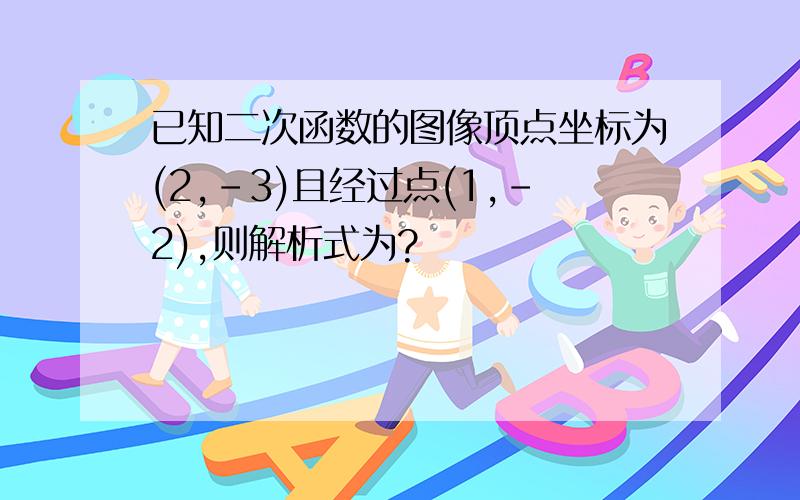 已知二次函数的图像顶点坐标为(2,-3)且经过点(1,-2),则解析式为?